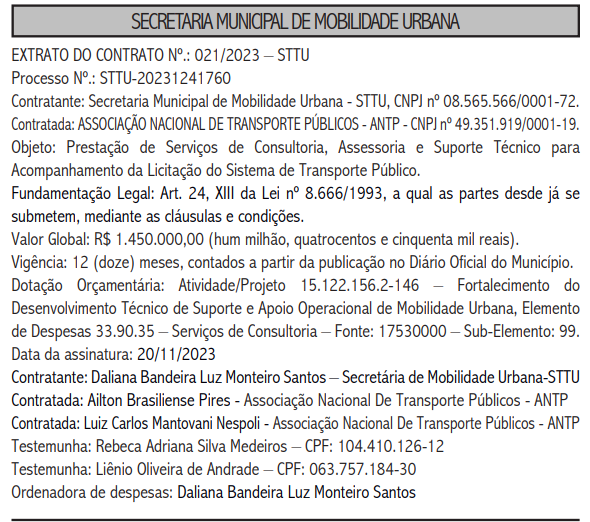 SECRETARIA MUNICIPAL DE MOBILIDADE URBANA

EXTRATO DO CONTRATO Nº.: 021/2023 – STTU
Processo Nº.: STTU-20231241760
Contratante: Secretaria Municipal de Mobilidade Urbana - STTU, CNPJ nº 08.565.566/0001-72.
Contratada: ASSOCIAÇÃO NACIONAL DE TRANSPORTE PÚBLICOS - ANTP - CNPJ nº 49.351.919/0001-19.
Objeto: Prestação de Serviços de Consultoria, Assessoria e Suporte Técnico para Acompanhamento da Licitação do Sistema de Transporte Público.
Fundamentação Legal: Art. 24, XIII da Lei nº 8.666/1993, a qual as partes desde já se submetem, mediante as cláusulas e condições.
Valor Global: R$ 1.450.000,00 (hum milhão, quatrocentos e cinquenta mil reais).
Vigência: 12 (doze) meses, contados a partir da publicação no Diário Oficial do Município.
Dotação Orçamentária: Atividade/Projeto 15.122.156.2-146 – Fortalecimento do Desenvolvimento Técnico de Suporte e Apoio Operacional de Mobilidade Urbana, Elemento de Despesas 33.90.35 – Serviços de Consultoria – Fonte: 17530000 – Sub-Elemento: 99.
Data da assinatura: 20/11/2023
Contratante: Daliana Bandeira Luz Monteiro Santos – Secretária de Mobilidade Urbana-STTU
Contratada: Ailton Brasiliense Pires - Associação Nacional De Transporte Públicos - ANTP
Contratada: Luiz Carlos Mantovani Nespoli - Associação Nacional De Transporte Públicos - ANTP
Testemunha: Rebeca Adriana Silva Medeiros – CPF: 104.410.126-12
Testemunha: Liênio Oliveira de Andrade – CPF: 063.757.184-30
Ordenadora de despesas: Daliana Bandeira Luz Monteiro Santos